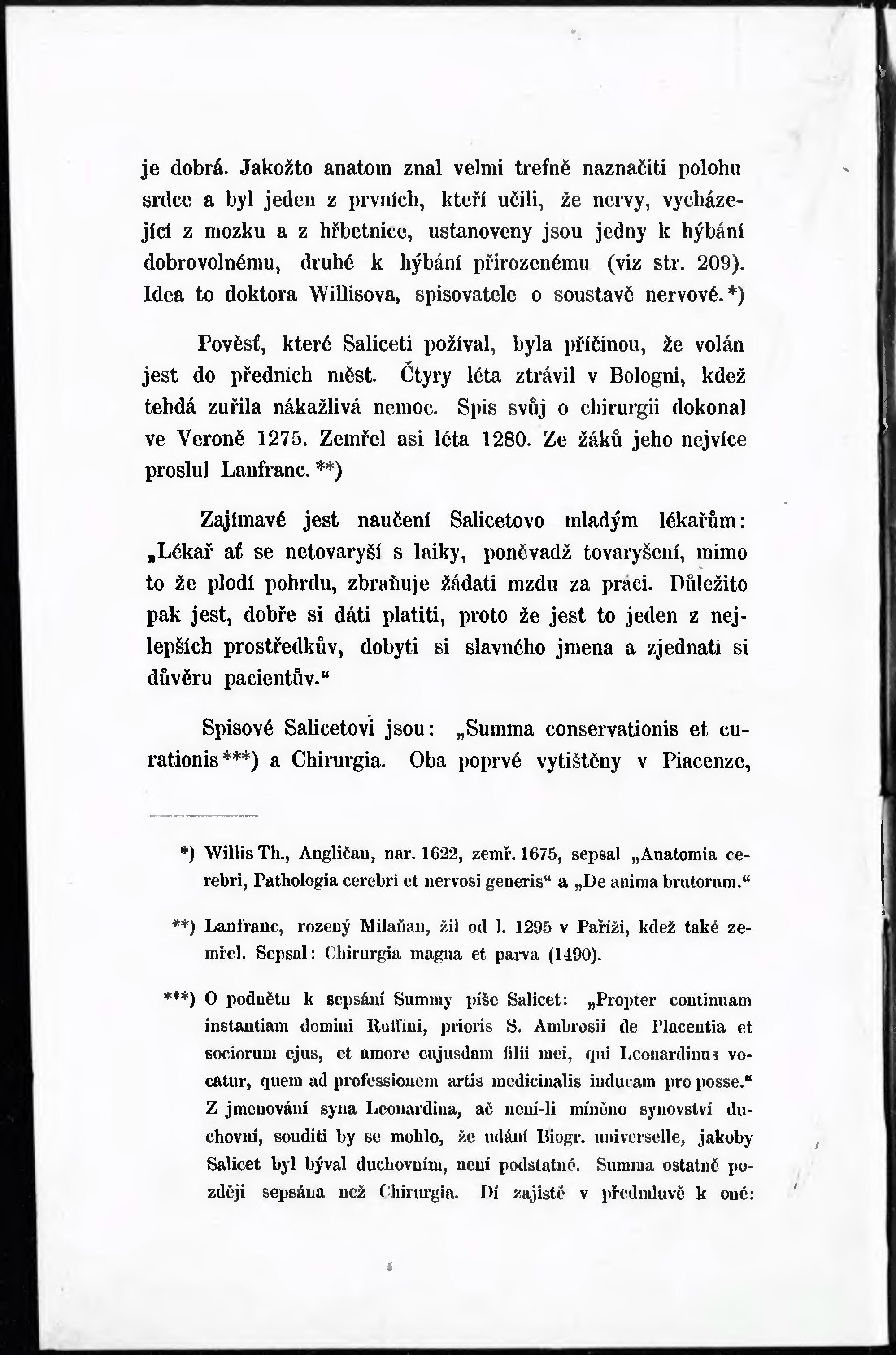 je dobrá. Jakožto anatom znal velmi trefně naznačiti polohu srdce a byl jeden z prvních, kteří učili, že nervy, vycházející z mozku a z hřbetnice, ustanoveny jsou jedny k hýbání dobrovolnému, druhé k hýbání přirozenému (viz str. 209). Idea to doktora Willisova, spisovatele o soustavě nervové.*)

Pověsť, které Saliceti požíval, byla příčinou, že volán jest do předních měst. Čtyry léta ztrávil v Bologni, kdež tehdá zuřila nákažlivá nemoc. Spis svůj o chirurgii dokonal ve Veroně 1275. Zemřel asi léta 1280. Ze žáků jeho nejvíce proslul Lanfranc.**)

Zajímavé jest naučení Salicetovo mladým lékařům: „Lékař ať se netovaryší s laiky, poněvadž tovaryšení, mimo to že plodí pohrdu, zbraňuje žádati mzdu za práci. Důležito pak jest, dobře si dáti platiti, proto že jest to jeden z nejlepších prostředkův, dobyti si slavného jmena a zjednati si důvěru pacientův.“

Spisové Salicetovi jsou: „Summa conservationis et curationis***) a Chirurgia. Oba poprvé vytištěny v Piacenze,

*) Willis Th., Angličan, nar. 1622, zemř. 1675, sepsal „Anatomia cerebri, Pathologia cerebri et nervosi generis“ a „De anima brutorum.“

**) Lanfranc, rozený Milaňan, žil od l. 1295 v Paříži, kdež také zemřel. Sepsal: Chirurgia magna et parva (1490).

***) O podnětu k sepsání Summy píše Salicet: „Propter continuam instantiam domini Ruffini, prioris S. Ambrosii de Placentia et sociorum ejus, et amore cujusdam filii mei, qui Leonardinus vocatur, quem ad professionem artis medicinalis inducam pro posse.“ Z jmenování syna Leonardina, ač není-li míněno synovství duchovní, souditi by se mohlo, že udání Biogr. universelle, jakoby Salicet byl býval duchovním, není podstatné. Summa ostatně později sepsána než Chirurgia. Dí zajisté v předmluvě k oné: